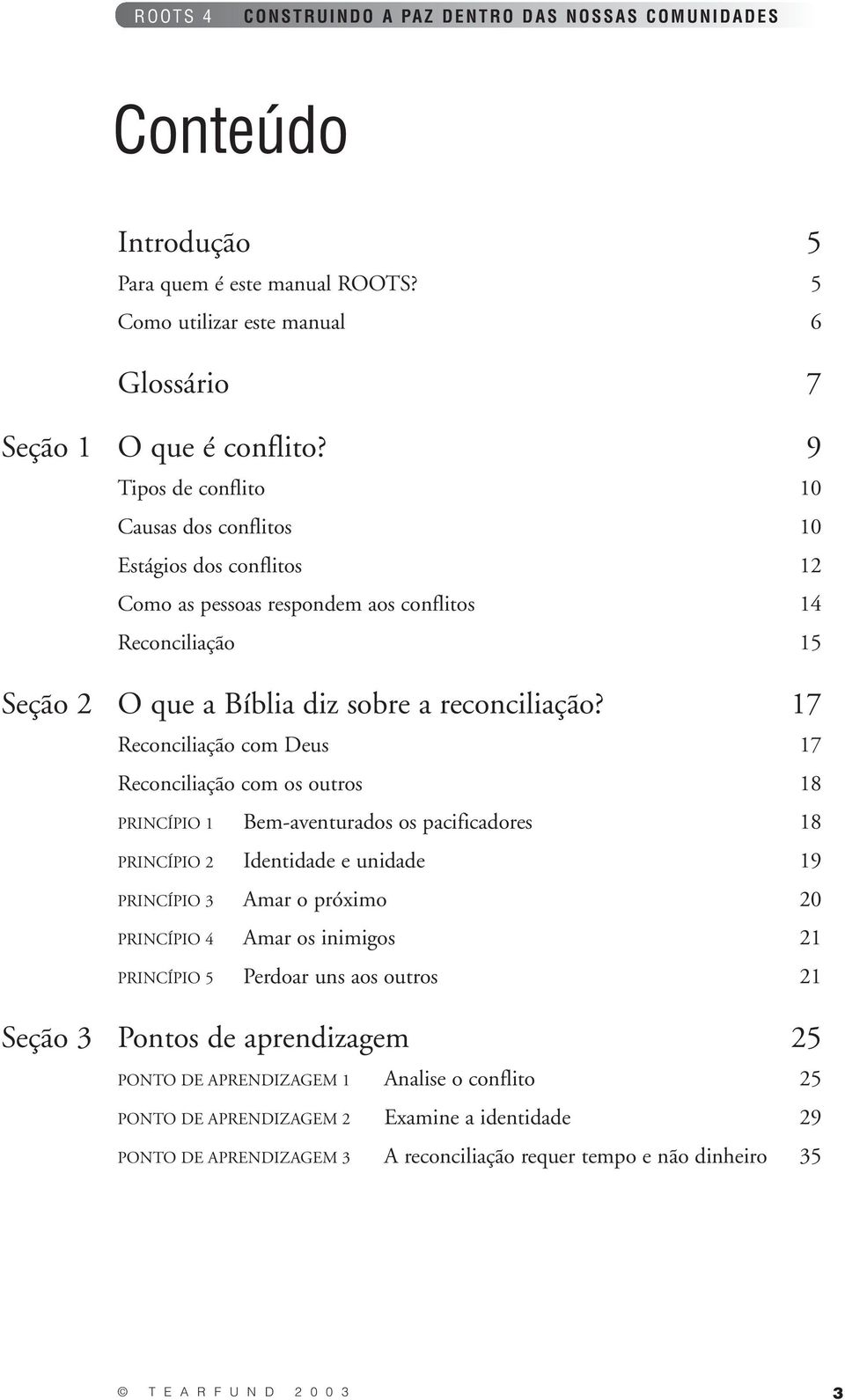 ROOTS 4 CONSTRUINDO A PAZ DENTRO DAS NOSSAS COMUNIDADES

Conteúdo

Introdução 5
Para quem é este manual ROOTS? 5
Como utilizar este manual 6

Glossário 7

Seção 1 O que é conflito? 9
Tipos de conflito 10
Causas dos conflitos 10
Estágios dos conflitos 12
Como as pessoas respondem aos conflitos 14
Reconciliação 15

Seção 2 O que a Bíblia diz sobre a reconciliação? 17
Reconciliação com Deus 17
Reconciliação com os outros 18
PRINCÍPIO 1 Bem-aventurados os pacificadores 18
PRINCÍPIO 2 Identidade e unidade 19
PRINCÍPIO 3 Amar o próximo 20
PRINCÍPIO 4 Amar os inimigos 21
PRINCÍPIO 5 Perdoar uns aos outros 21

Seção 3 Pontos de aprendizagem 25
PONTO DE APRENDIZAGEM 1 Analise o conflito 25
PONTO DE APRENDIZAGEM 2 Examine a identidade 29
PONTO DE APRENDIZAGEM 3 A reconciliação requer tempo e não dinheiro 35

© TEARFUND 2003 3